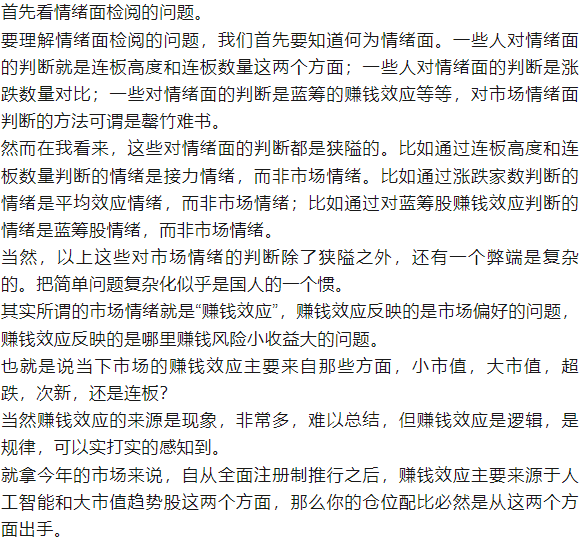 首先看情绪面检阅的问题。
要理解情绪面检阅的问题，我们首先要知道何为情绪面。一些人对情绪面的判断就是连板高度和连板数量这两个方面；一些人对情绪面的判断是涨跌数量对比；一些对情绪面的判断是蓝筹的赚钱效应等等，对市场情绪面判断的方法可谓是罄竹难书。
然而在我看来，这些对情绪面的判断都是狭隘的。比如通过连板高度和连板数量判断的情绪是接力情绪，而非市场情绪。比如通过涨跌家数判断的情绪是平均效应情绪，而非市场情绪；比如通过对蓝筹股赚钱效应判断的情绪是蓝筹股情绪，而非市场情绪。
当然，以上这些对市场情绪的判断除了狭隘之外，还有一个弊端是复杂的。把简单问题复杂化似乎是国人的一个惯。
其实所谓的市场情绪就是“赚钱效应”，赚钱效应反映的是市场偏好的问题，赚钱效应反映的是哪里赚钱风险小收益大的问题。
也就是说当下市场的赚钱效应主要来自那些方面，小市值，大市值，超跌，次新，还是连板？
当然赚钱效应的来源是现象，非常多，难以总结，但赚钱效应是逻辑，是规律，可以实打实的感知到。
就拿今年的市场来说，自从全面注册制推行之后，赚钱效应主要来源于人工智能和大市值趋势股这两个方面，那么你的仓位配比必然是从这两个方面出手。